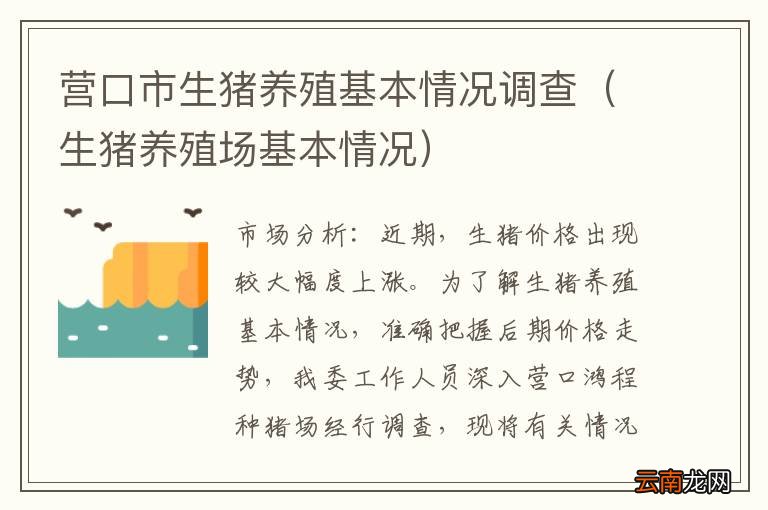 营口市生猪养殖基本情况调查（生猪养殖场基本情况）

市场分析：近期，生猪价格出现较大幅度上涨。为了解生猪养殖基本情况，准确把握后期价格走势，我委工作人员深入营口鸿程种猪场经行调查，现将有关情况

云南龙网